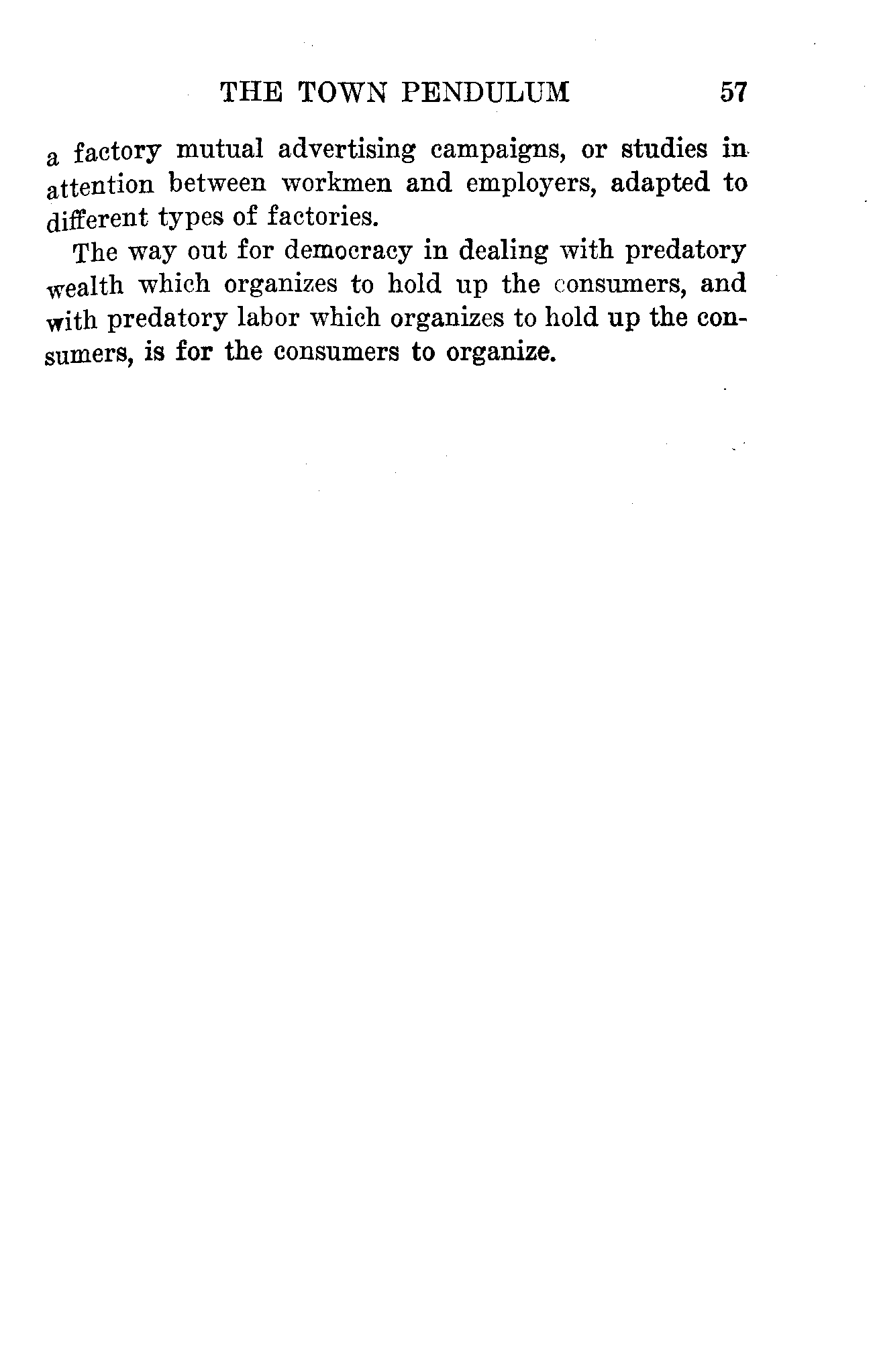 THE TOWN PENDULUM 57

a factory mutual advertising campaigns, or studies in attention between workmen and employers, adapted to different types of factories.

The way out for democracy in dealing with predatory wealth which organizes to hold up the consumers, and with predatory labor which organizes to hold up the consumers, is for the consumers to organize.